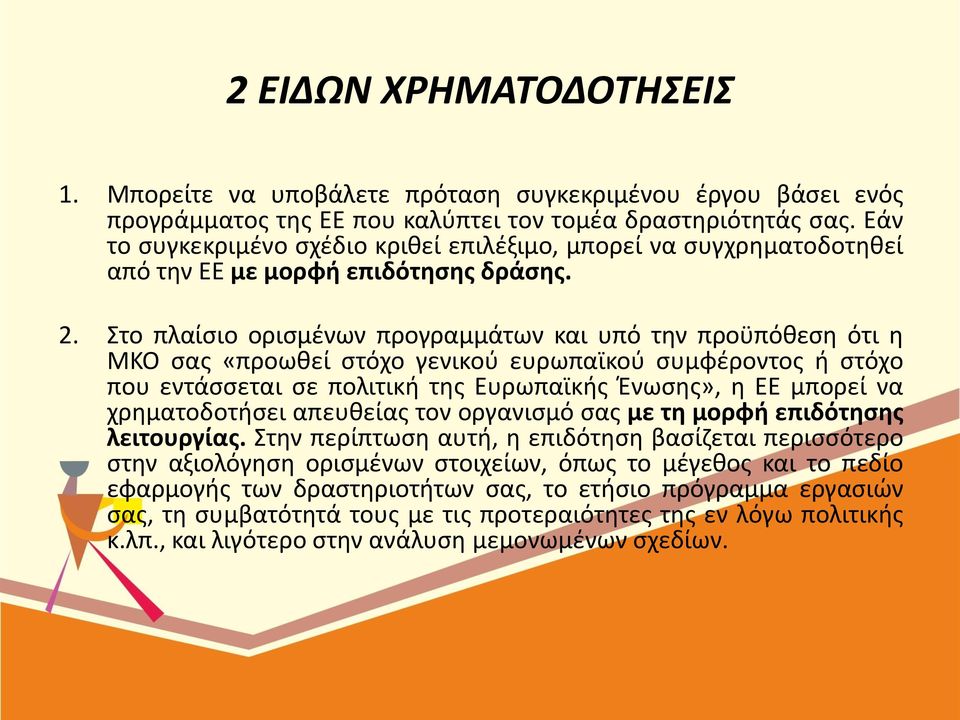 2 ΕΙΔΩΝ ΧΡΗΜΑΤΟΔΟΤΗΣΕΙΣ

1. Μπορείτε να υποβάλετε πρόταση συγκεκριμένου έργου βάσει ενός προγράμματος της ΕΕ που καλύπτει τον τομέα δραστηριότητάς σας. Εάν το συγκεκριμένο σχέδιο κριθεί επιλέξιμο, μπορεί να συγχρηματοδοτηθεί από την ΕΕ με μορφή επιδότησης δράσης.

2. Στο πλαίσιο ορισμένων προγραμμάτων και υπό την προϋπόθεση ότι η ΜΚΟ σας «προωθεί στόχο γενικού ευρωπαϊκού συμφέροντος ή στόχο που εντάσσεται σε πολιτική της Ευρωπαϊκής Ένωσης», η ΕΕ μπορεί να χρηματοδοτήσει απευθείας τον οργανισμό σας με τη μορφή επιδότησης λειτουργίας. Στην περίπτωση αυτή, η επιδότηση βασίζεται περισσότερο στην αξιολόγηση ορισμένων στοιχείων, όπως το μέγεθος και το πεδίο εφαρμογής των δραστηριοτήτων σας, το ετήσιο πρόγραμμα εργασιών σας, τη συμβατότητά τους με τις προτεραιότητες της εν λόγω πολιτικής κ.λπ., και λιγότερο στην ανάλυση μεμονωμένων σχεδίων.